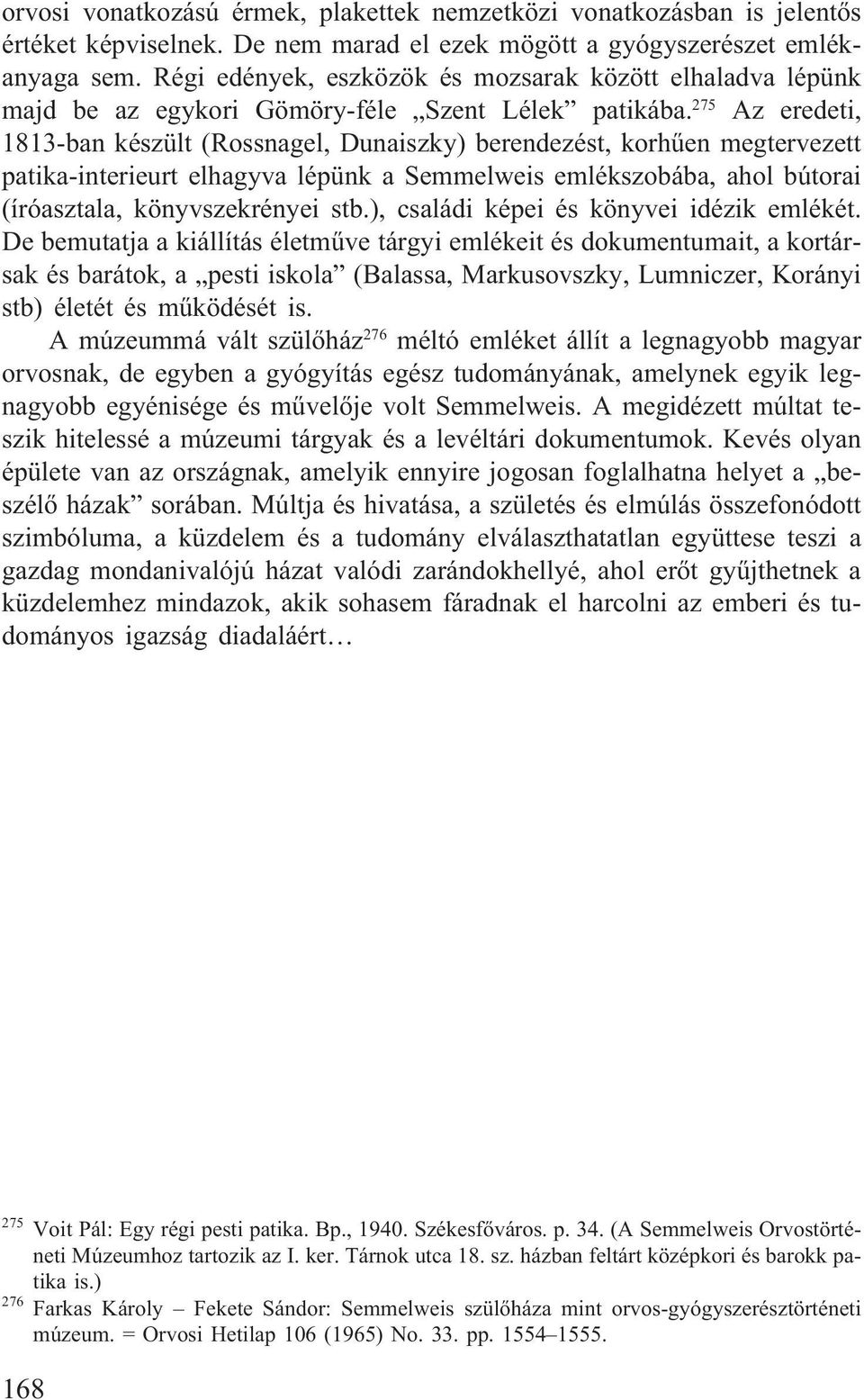 orvosi vonatkozású érmek, plakettek nemzetközi vonatkozásban is jelentős értéket képviselnek. De nem marad el ezek mögött a gyógyszerészet emlékanyaga sem. Régi edények, eszközök és mozsarak között elhaladva lépünk majd be az egykori Gömöry-féle „Szent Lélek” patikába.$^{275}$ Az eredeti, 1813-ban készült (Rossnagel, Dunaiszky) berendezést, korhűen megtervezett patika-interieurt elhagyva lépünk a Semmelweis emlékszobába, ahol bútorai (íróasztala, könyvszekrényei stb.), családi képei és könyvei idézik emlékét. De bemutatja a kiállítás életműve tárgyi emlékeit és dokumentumait, a kortársak és barátok, a „pesti iskola” (Balassa, Markusovszky, Lumniczer, Korányi stb) életét és működését is.

A múzeummá vált szülőház$^{276}$ méltó emléket állít a legnagyobb magyar orvosnak, de egyben a gyógyítás egész tudományának, amelynek egyik legnagyobb egyénisége és művelője volt Semmelweis. A megidézett múltat teszik hitelessé a múzeumi tárgyak és a levéltári dokumentumok. Kevés olyan épülete van az országnak, amelyik ennyire jogosan foglalhatna helyet a „beszélő házak” sorában. Múltja és hivatása, a születés és elmúlás összefonódott szimbóluma, a küzdelem és a tudomány elválaszthatatlan együttese teszi a gazdag mondanivalójú házat valódi zarándokhellyé, ahol erőt gyűjthetnek a küzdelemhez mindazok, akik sohasem fáradnak el harcolni az emberi és tudományos igazság diadaláért…

$^{275}$ Voit Pál: Egy régi pesti patika. Bp., 1940. Székesfőváros. p. 34. (A Semmelweis Orvostörténeti Múzeumhoz tartozik az I. ker. Tárnok utca 18. sz. házban feltárt középkori és barokk patika is.)

$^{276}$ Farkas Károly – Fekete Sándor: Semmelweis szülőháza mint orvos-gyógyszerésztörténeti múzeum. = Orvosi Hetilap 106 (1965) No. 33. pp. 1554–1555.

168